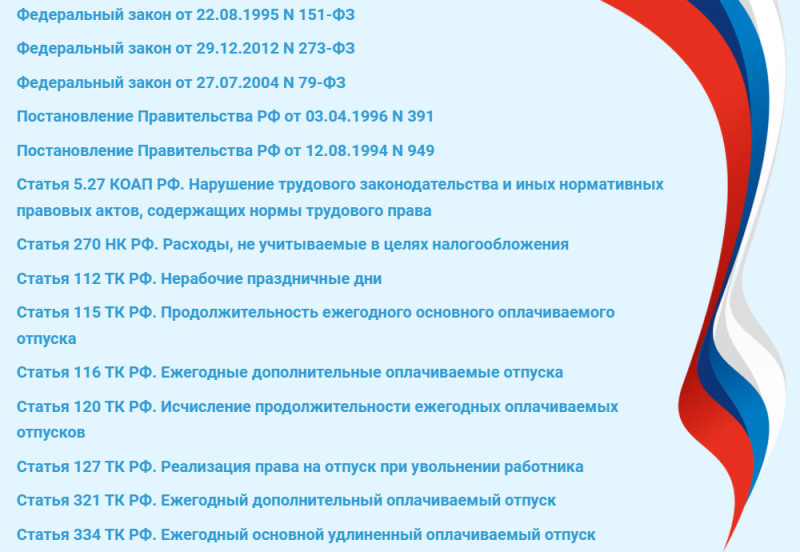 Федеральный закон от 22.08.1995 N 151-ФЗ

Федеральный закон от 29.12.2012 N 273-ФЗ

Федеральный закон от 27.07.2004 N 79-ФЗ

Постановление Правительства РФ от 03.04.1996 N 391

Постановление Правительства РФ от 12.08.1994 N 949

Статья 5.27 КОАП РФ. Нарушение трудового законодательства и иных нормативных правовых актов, содержащих нормы трудового права

Статья 270 НК РФ. Расходы, не учитываемые в целях налогообложения

Статья 112 ТК РФ. Нерабочие праздничные дни

Статья 115 ТК РФ. Продолжительность ежегодного основного оплачиваемого отпуска

Статья 116 ТК РФ. Ежегодные дополнительные оплачиваемые отпуска

Статья 120 ТК РФ. Исчисление продолжительности ежегодных оплачиваемых отпусков

Статья 127 ТК РФ. Реализация права на отпуск при увольнении работника

Статья 321 ТК РФ. Ежегодный дополнительный оплачиваемый отпуск

Статья 334 ТК РФ. Ежегодный основной удлиненный оплачиваемый отпуск